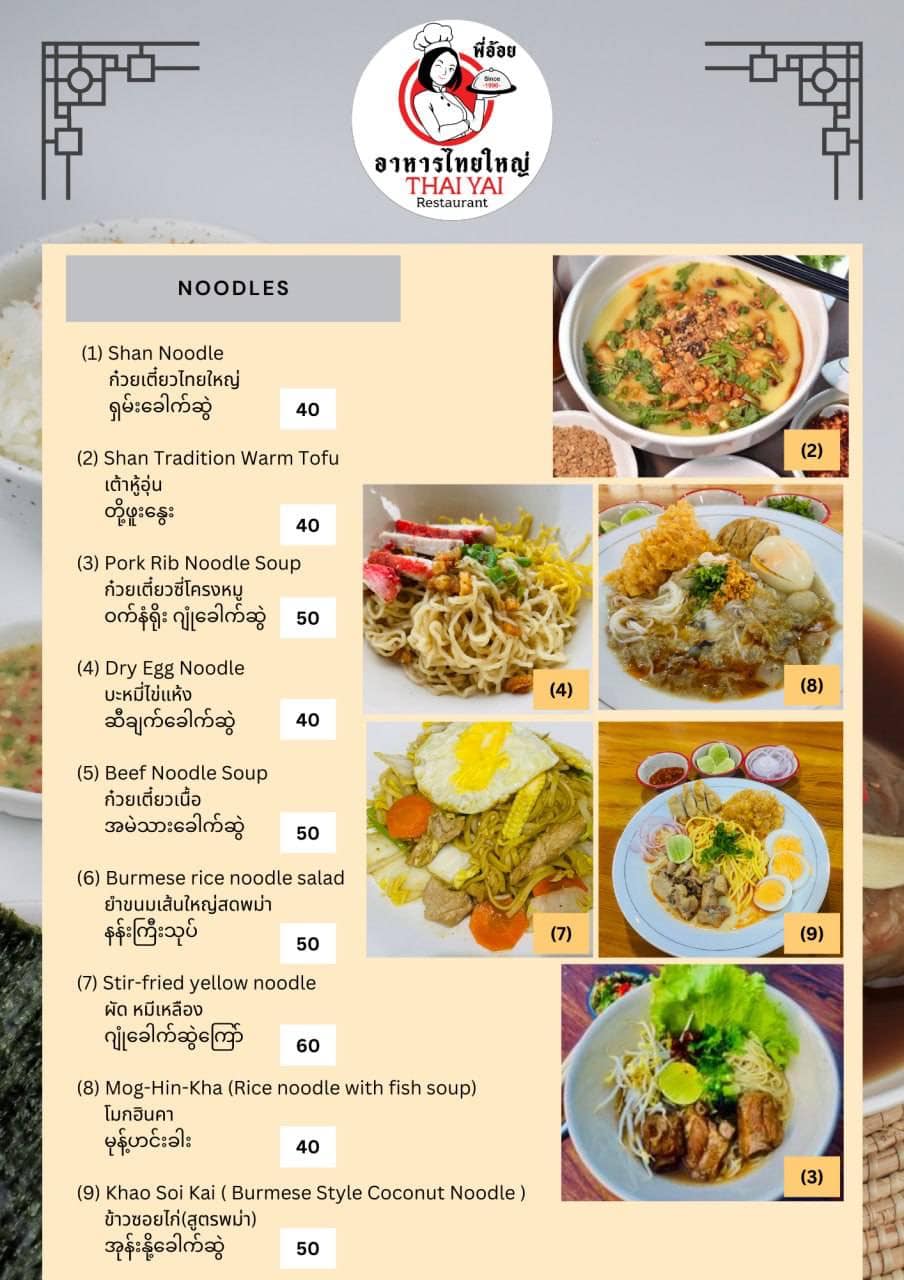 พี่อ้อย
Since 1990
อาหารไทยใหญ่
THAI YAI
Restaurant

NOODLES

(1) Shan Noodle
ก๋วยเตี๋ยวไทยใหญ่
ရှမ်းခေါက်ဆွဲ
40

(2) Shan Tradition Warm Tofu
เต้าหู้อุ่น
တို့ဖူးနွေး
40

(3) Pork Rib Noodle Soup
ก๋วยเตี๋ยวซี่โครงหมู
ဝက်နံရိုး ဂျုံခေါက်ဆွဲ
50

(4) Dry Egg Noodle
บะหมี่ไข่แห้ง
ဆီချက်ခေါက်ဆွဲ
40

(5) Beef Noodle Soup
ก๋วยเตี๋ยวเนื้อ
အမဲသားခေါက်ဆွဲ
50

(6) Burmese rice noodle salad
ยำขนมเส้นใหญ่สดพม่า
နန်းကြီးသုပ်
50

(7) Stir-fried yellow noodle
ผัด หมี่เหลือง
ဂျုံခေါက်ဆွဲကြော်
60

(8) Mog-Hin-Kha (Rice noodle with fish soup)
โมกฮินคา
မုန့်ဟင်းခါး
40

(9) Khao Soi Kai ( Burmese Style Coconut Noodle )
ข้าวซอยไก่(สูตรพม่า)
အုန်းနို့ခေါက်ဆွဲ
50

(2)
(4)
(8)
(7)
(9)
(3)